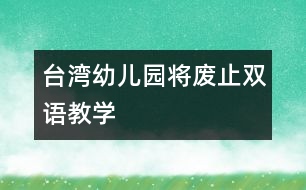 台湾幼儿园将废止双语教学